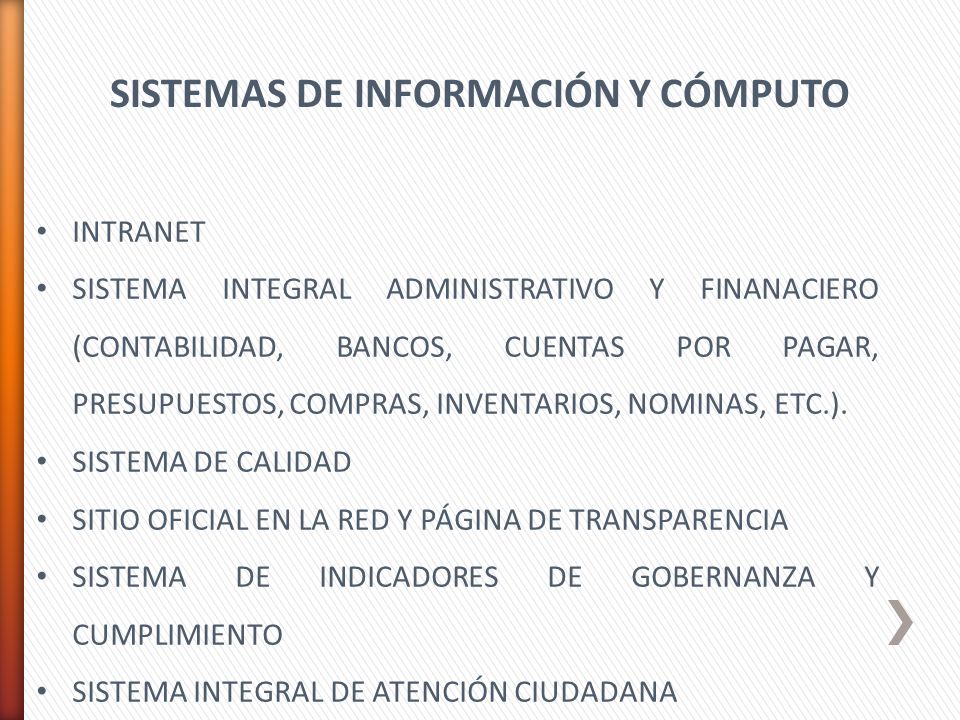 SISTEMAS DE INFORMACIÓN Y CÓMPUTO

• INTRANET
• SISTEMA INTEGRAL ADMINISTRATIVO Y FINANACIERO (CONTABILIDAD, BANCOS, CUENTAS POR PAGAR, PRESUPUESTOS, COMPRAS, INVENTARIOS, NOMINAS, ETC.).
• SISTEMA DE CALIDAD
• SITIO OFICIAL EN LA RED Y PÁGINA DE TRANSPARENCIA
• SISTEMA DE INDICADORES DE GOBERNANZA Y CUMPLIMIENTO
• SISTEMA INTEGRAL DE ATENCIÓN CIUDADANA